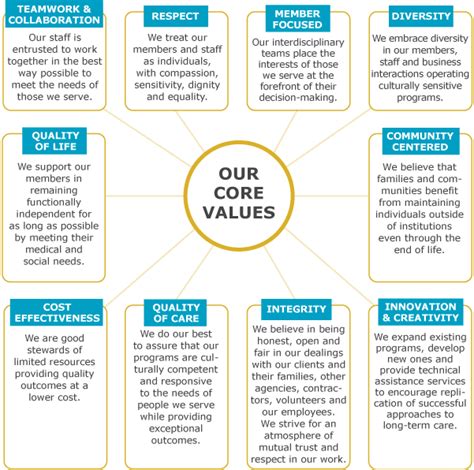 TEAMWORK & COLLABORATION

Our staff is entrusted to work together in the best way possible to meet the needs of those we serve.

RESPECT

We treat our members and staff as individuals, with compassion, sensitivity, dignity and equality.

MEMBER FOCUSED

Our interdisciplinary teams place the interests of those we serve at the forefront of their decision-making.

DIVERSITY

We embrace diversity in our members, staff and business interactions operating culturally sensitive programs.

QUALITY OF LIFE

We support our members in remaining functionally independent for as long as possible by meeting their medical and social needs.

OUR CORE VALUES

COMMUNITY CENTERED

We believe that families and communities benefit from maintaining individuals outside of institutions even through the end of life.

COST EFFECTIVENESS

We are good stewards of limited resources providing quality outcomes at a lower cost.

QUALITY OF CARE

We do our best to assure that our programs are culturally competent and responsive to the needs of people we serve while providing exceptional outcomes.

INTEGRITY

We believe in being honest, open and fair in our dealings with our clients and their families, other agencies, contractors, volunteers and our employees. We strive for an atmosphere of mutual trust and respect in our work.

INNOVATION & CREATIVITY

We expand existing programs, develop new ones and provide technical assistance services to encourage replication of successful approaches to long-term care.